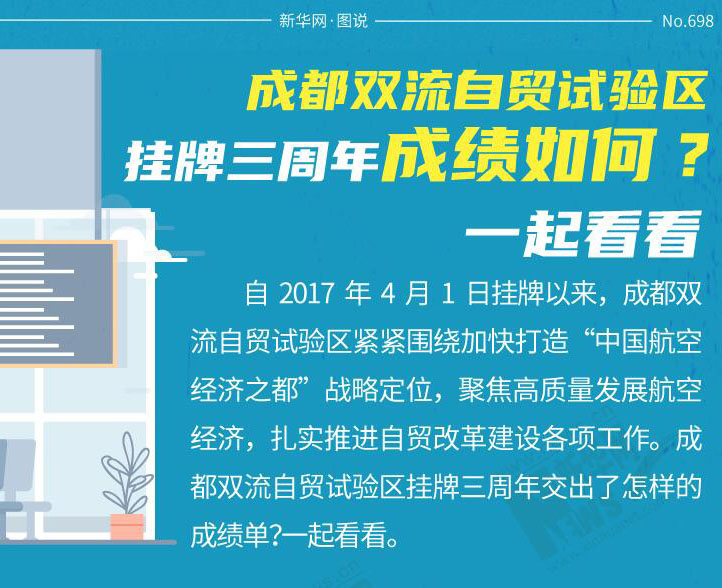 新华网·图说

No.698

成都双流自贸试验区

挂牌三周年成绩如何？

一起看看

自 2017 年 4 月 1 日挂牌以来，成都双流自贸试验区紧紧围绕加快打造“中国航空经济之都”战略定位，聚焦高质量发展航空经济，扎实推进自贸改革建设各项工作。成都双流自贸试验区挂牌三周年交出了怎样的成绩单?一起看看。